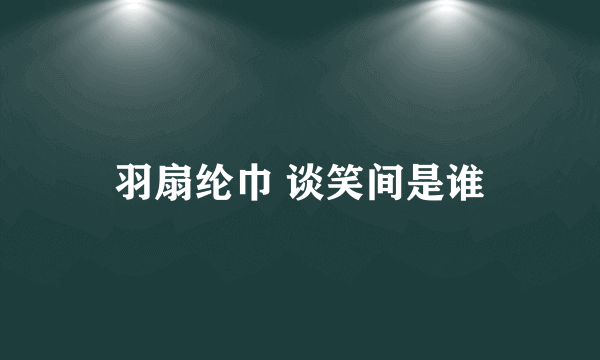 羽扇纶巾 谈笑间是谁